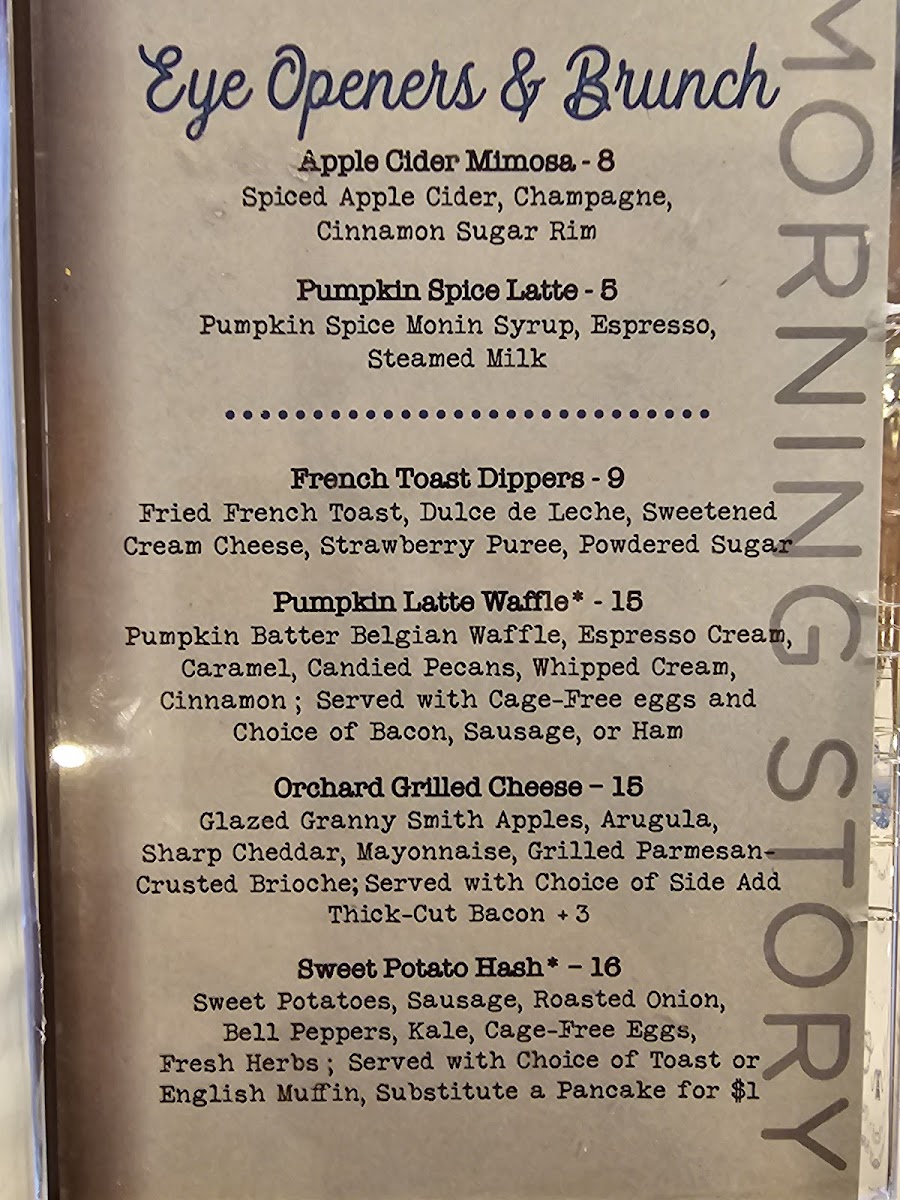 Eye Openers & Brunch

Apple Cider Mimosa - 8
Spiced Apple Cider, Champagne, Cinnamon Sugar Rim

Pumpkin Spice Latte - 5
Pumpkin Spice Monin Syrup, Espresso, Steamed Milk

French Toast Dippers - 9
Fried French Toast, Dulce de Leche, Sweetened Cream Cheese, Strawberry Puree, Powdered Sugar

Pumpkin Latte Waffle* - 15
Pumpkin Batter Belgian Waffle, Espresso Cream, Caramel, Candied Pecans, Whipped Cream, Cinnamon ; Served with Cage-Free eggs and Choice of Bacon, Sausage, or Ham

Orchard Grilled Cheese - 15
Glazed Granny Smith Apples, Arugula, Sharp Cheddar, Mayonnaise, Grilled Parmesan-Crusted Brioche; Served with Choice of Side Add Thick-Cut Bacon + 3

Sweet Potato Hash* - 16
Sweet Potatoes, Sausage, Roasted Onion, Bell Peppers, Kale, Cage-Free Eggs, Fresh Herbs ; Served with Choice of Toast or English Muffin, Substitute a Pancake for $1

MORNING STORY